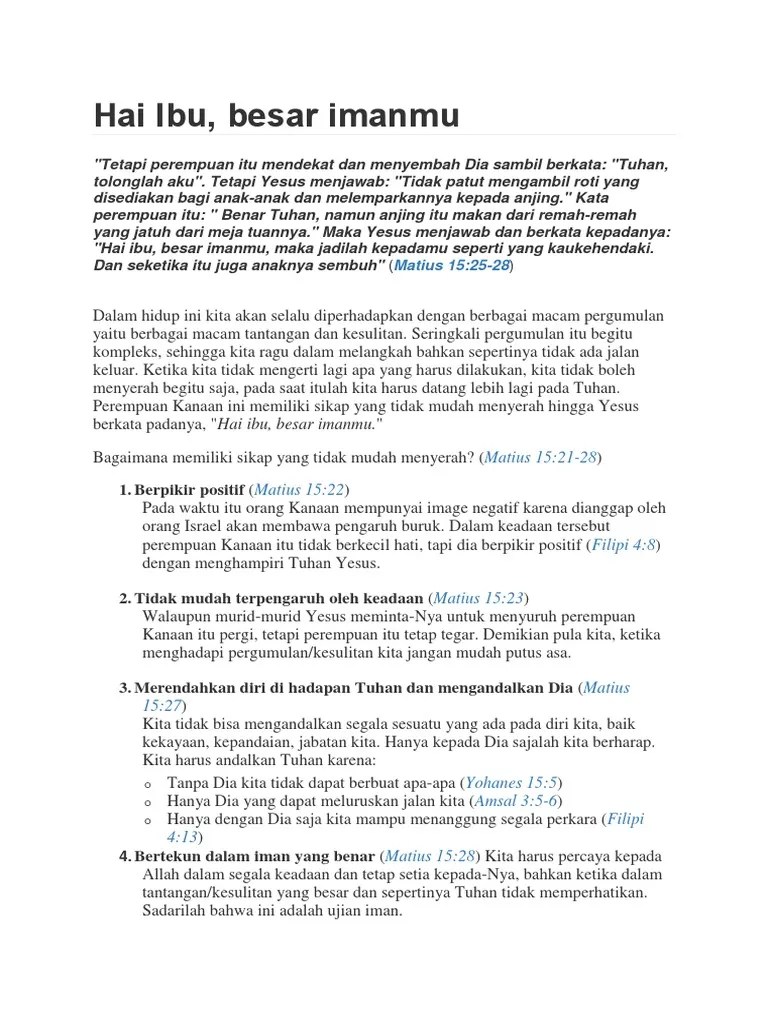 Hai Ibu, besar imanmu

"Tetapi perempuan itu mendekat dan menyembah Dia sambil berkata: "Tuhan, tolonglah aku". Tetapi Yesus menjawab: "Tidak patut mengambil roti yang disediakan bagi anak-anak dan melemparkannya kepada anjing." Kata perempuan itu: " Benar Tuhan, namun anjing itu makan dari remah-remah yang jatuh dari meja tuannya." Maka Yesus menjawab dan berkata kepadanya: "Hai ibu, besar imanmu, maka jadilah kepadamu seperti yang kaukehendaki. Dan seketika itu juga anaknya sembuh" (Matius 15:25-28)

Dalam hidup ini kita akan selalu diperhadapkan dengan berbagai macam pergumulan yaitu berbagai macam tantangan dan kesulitan. Seringkali pergumulan itu begitu kompleks, sehingga kita ragu dalam melangkah bahkan sepertinya tidak ada jalan keluar. Ketika kita tidak mengerti lagi apa yang harus dilakukan, kita tidak boleh menyerah begitu saja, pada saat itulah kita harus datang lebih lagi pada Tuhan. Perempuan Kanaan ini memiliki sikap yang tidak mudah menyerah hingga Yesus berkata padanya, "Hai ibu, besar imanmu."

Bagaimana memiliki sikap yang tidak mudah menyerah? (Matius 15:21-28)

1. Berpikir positif (Matius 15:22)
Pada waktu itu orang Kanaan mempunyai image negatif karena dianggap oleh orang Israel akan membawa pengaruh buruk. Dalam keadaan tersebut perempuan Kanaan itu tidak berkecil hati, tapi dia berpikir positif (Filipi 4:8) dengan menghampiri Tuhan Yesus.

2. Tidak mudah terpengaruh oleh keadaan (Matius 15:23)
Walaupun murid-murid Yesus meminta-Nya untuk menyuruh perempuan Kanaan itu pergi, tetapi perempuan itu tetap tegar. Demikian pula kita, ketika menghadapi pergumulan/kesulitan kita jangan mudah putus asa.

3. Merendahkan diri di hadapan Tuhan dan mengandalkan Dia (Matius 15:27)
Kita tidak bisa mengandalkan segala sesuatu yang ada pada diri kita, baik kekayaan, kepandaian, jabatan kita. Hanya kepada Dia sajalah kita berharap. Kita harus andalkan Tuhan karena:
o Tanpa Dia kita tidak dapat berbuat apa-apa (Yohanes 15:5)
o Hanya Dia yang dapat meluruskan jalan kita (Amsal 3:5-6)
o Hanya dengan Dia saja kita mampu menanggung segala perkara (Filipi 4:13)

4. Bertekun dalam iman yang benar (Matius 15:28) Kita harus percaya kepada Allah dalam segala keadaan dan tetap setia kepada-Nya, bahkan ketika dalam tantangan/kesulitan yang besar dan sepertinya Tuhan tidak memperhatikan. Sadarilah bahwa ini adalah ujian iman.